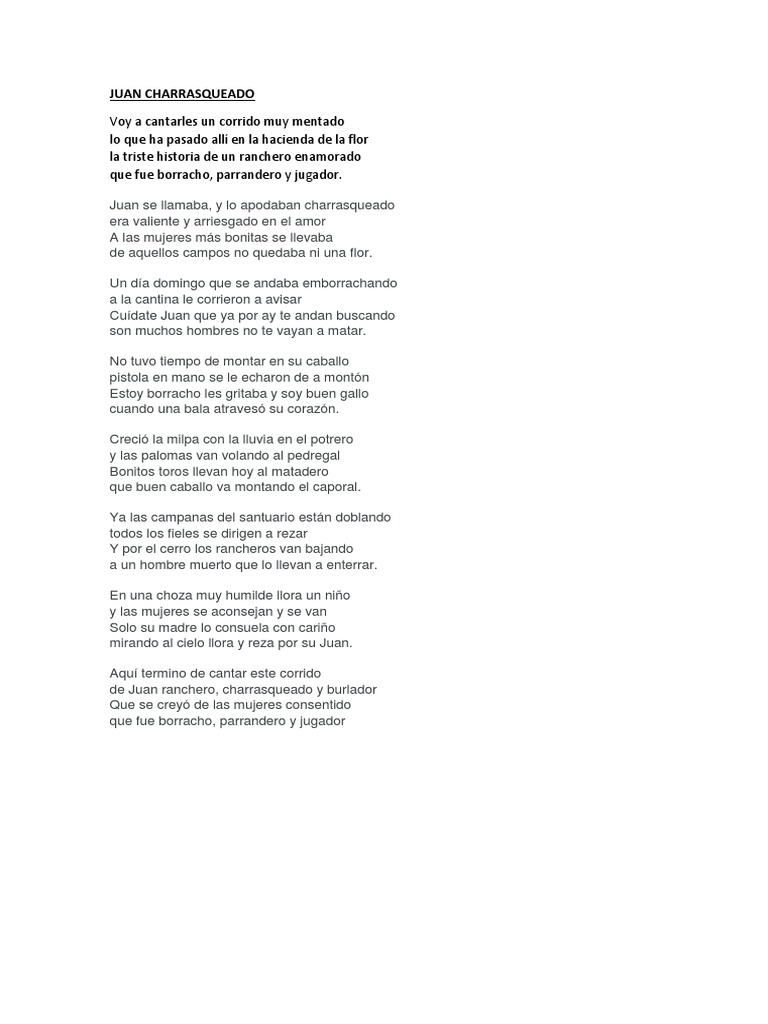 JUAN CHARRASQUEADO

Voy a cantarles un corrido muy mentado
lo que ha pasado allí en la hacienda de la flor
la triste historia de un ranchero enamorado
que fue borracho, parrandero y jugador.

Juan se llamaba, y lo apodaban charrasqueado
era valiente y arriesgado en el amor
A las mujeres más bonitas se llevaba
de aquellos campos no quedaba ni una flor.

Un día domingo que se andaba emborrachando
a la cantina le corrieron a avisar
Cuídate Juan que ya por ay te andan buscando
son muchos hombres no te vayan a matar.

No tuvo tiempo de montar en su caballo
pistola en mano se le echaron de a montón
Estoy borracho les gritaba y soy buen gallo
cuando una bala atravesó su corazón.

Creció la milpa con la lluvia en el potrero
y las palomas van volando al pedregal
Bonitos toros llevan hoy al matadero
que buen caballo va montando el caporal.

Ya las campanas del santuario están doblando
todos los fieles se dirigen a rezar
Y por el cerro los rancheros van bajando
a un hombre muerto que lo llevan a enterrar.

En una choza muy humilde llora un niño
y las mujeres se aconsejan y se van
Solo su madre lo consuela con cariño
mirando al cielo llora y reza por su Juan.

Aquí termino de cantar este corrido
de Juan ranchero, charrasqueado y burlador
Que se creyó de las mujeres consentido
que fue borracho, parrandero y jugador